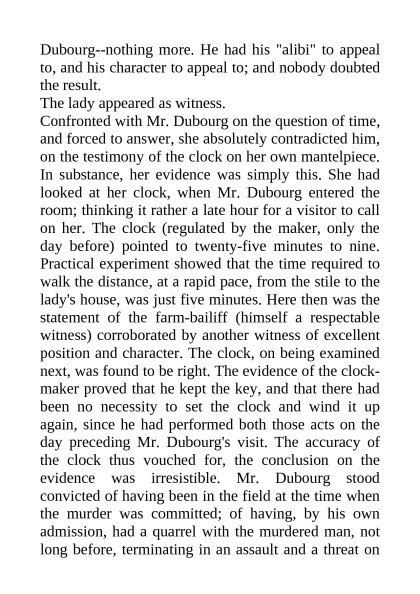 Dubourg--nothing more. He had his "alibi" to appeal to, and his character to appeal to; and nobody doubted the result.

The lady appeared as witness.

Confronted with Mr. Dubourg on the question of time, and forced to answer, she absolutely contradicted him, on the testimony of the clock on her own mantelpiece. In substance, her evidence was simply this. She had looked at her clock, when Mr. Dubourg entered the room; thinking it rather a late hour for a visitor to call on her. The clock (regulated by the maker, only the day before) pointed to twenty-five minutes to nine. Practical experiment showed that the time required to walk the distance, at a rapid pace, from the stile to the lady's house, was just five minutes. Here then was the statement of the farm-bailiff (himself a respectable witness) corroborated by another witness of excellent position and character. The clock, on being examined next, was found to be right. The evidence of the clockmaker proved that he kept the key, and that there had been no necessity to set the clock and wind it up again, since he had performed both those acts on the day preceding Mr. Dubourg's visit. The accuracy of the clock thus vouched for, the conclusion on the evidence was irresistible. Mr. Dubourg stood convicted of having been in the field at the time when the murder was committed; of having, by his own admission, had a quarrel with the murdered man, not long before, terminating in an assault and a threat on